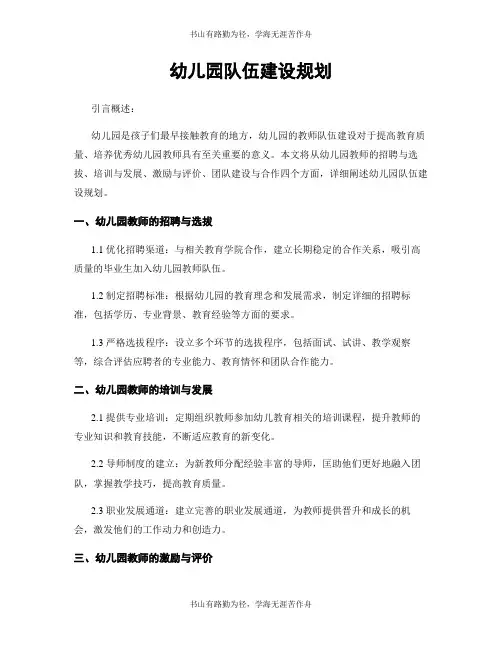 书山有路勤为径，学海无涯苦作舟

幼儿园队伍建设规划

引言概述：

幼儿园是孩子们最早接触教育的地方，幼儿园的教师队伍建设对于提高教育质量、培养优秀幼儿园教师具有至关重要的意义。本文将从幼儿园教师的招聘与选拔、培训与发展、激励与评价、团队建设与合作四个方面，详细阐述幼儿园队伍建设规划。

一、幼儿园教师的招聘与选拔

1.1 优化招聘渠道：与相关教育学院合作，建立长期稳定的合作关系，吸引高质量的毕业生加入幼儿园教师队伍。

1.2 制定招聘标准：根据幼儿园的教育理念和发展需求，制定详细的招聘标准，包括学历、专业背景、教育经验等方面的要求。

1.3 严格选拔程序：设立多个环节的选拔程序，包括面试、试讲、教学观察等，综合评估应聘者的专业能力、教育情怀和团队合作能力。

二、幼儿园教师的培训与发展

2.1 提供专业培训：定期组织教师参加幼儿教育相关的培训课程，提升教师的专业知识和教育技能，不断适应教育的新变化。

2.2 导师制度的建立：为新教师分配经验丰富的导师，匡助他们更好地融入团队，掌握教学技巧，提高教育质量。

2.3 职业发展通道：建立完善的职业发展通道，为教师提供晋升和成长的机会，激发他们的工作动力和创造力。

三、幼儿园教师的激励与评价

书山有路勤为径，学海无涯苦作舟